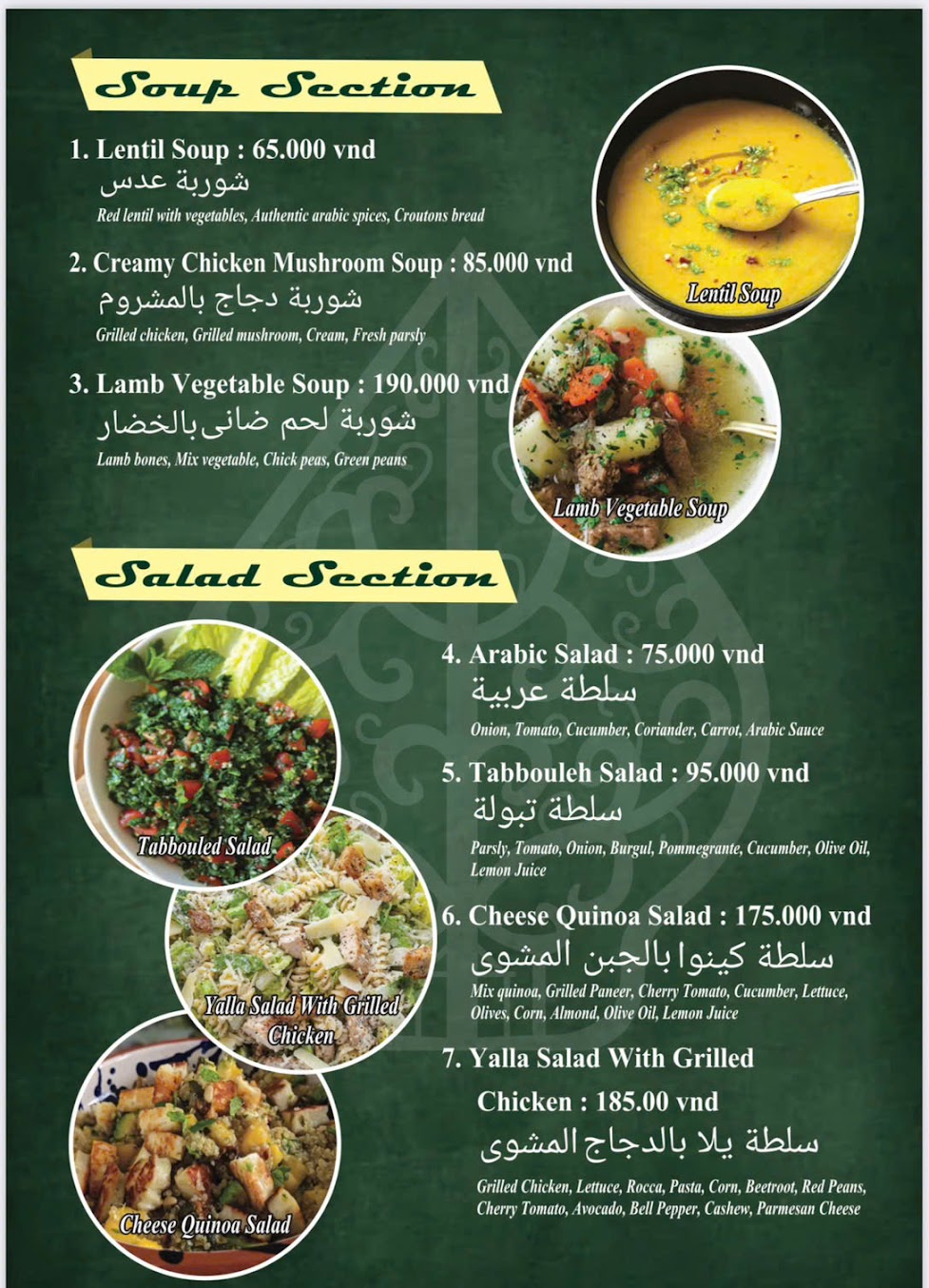 Soup Section

1. Lentil Soup : 65.000 vnd
شوربة عدس
Red lentil with vegetables, Authentic arabic spices, Croutons bread

2. Creamy Chicken Mushroom Soup : 85.000 vnd
شوربة دجاج بالمشروم
Grilled chicken, Grilled mushroom, Cream, Fresh parsly

3. Lamb Vegetable Soup : 190.000 vnd
شوربة لحم ضانى بالخضار
Lamb bones, Mix vegetable, Chick peas, Green peans

Lentil Soup

Lamb Vegetable Soup

Salad Section

Tabbouled Salad

Yalla Salad With Grilled Chicken

Cheese Quinoa Salad

4. Arabic Salad : 75.000 vnd
سلطة عربية
Onion, Tomato, Cucumber, Coriander, Carrot, Arabic Sauce

5. Tabbouleh Salad : 95.000 vnd
سلطة تبولة
Parsly, Tomato, Onion, Burgul, Pommegrante, Cucumber, Olive Oil, Lemon Juice

6. Cheese Quinoa Salad : 175.000 vnd
سلطة كينوا بالجبن المشوى
Mix quinoa, Grilled Paneer, Cherry Tomato, Cucumber, Lettuce, Olives, Corn, Almond, Olive Oil, Lemon Juice

7. Yalla Salad With Grilled Chicken : 185.00 vnd
سلطة يلا بالدجاج المشوى
Grilled Chicken, Lettuce, Rocca, Pasta, Corn, Beetroot, Red Peans, Cherry Tomato, Avocado, Bell Pepper, Cashew, Parmesan Cheese